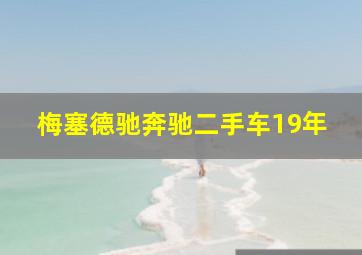 梅塞德驰奔驰二手车19年